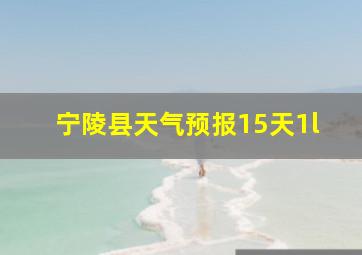 宁陵县天气预报15天1l